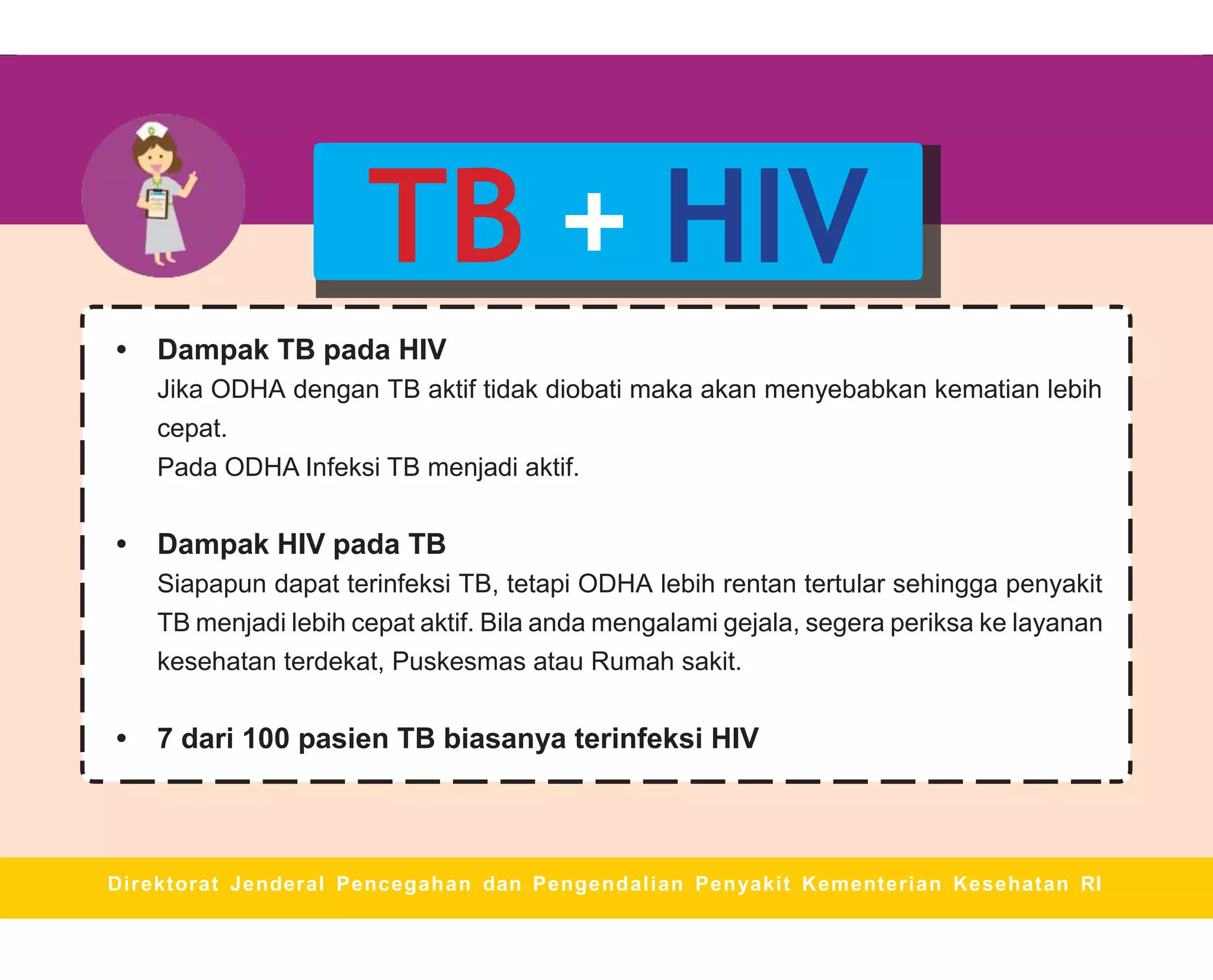 TB + HIV

• Dampak TB pada HIV
Jika ODHA dengan TB aktif tidak diobati maka akan menyebabkan kematian lebih cepat.
Pada ODHA Infeksi TB menjadi aktif.

• Dampak HIV pada TB
Siapapun dapat terinfeksi TB, tetapi ODHA lebih rentan tertular sehingga penyakit TB menjadi lebih cepat aktif. Bila anda mengalami gejala, segera periksa ke layanan kesehatan terdekat, Puskesmas atau Rumah sakit.

• 7 dari 100 pasien TB biasanya terinfeksi HIV

Direktorat Jenderal Pencegahan dan Pengendalian Penyakit Kementerian Kesehatan RI